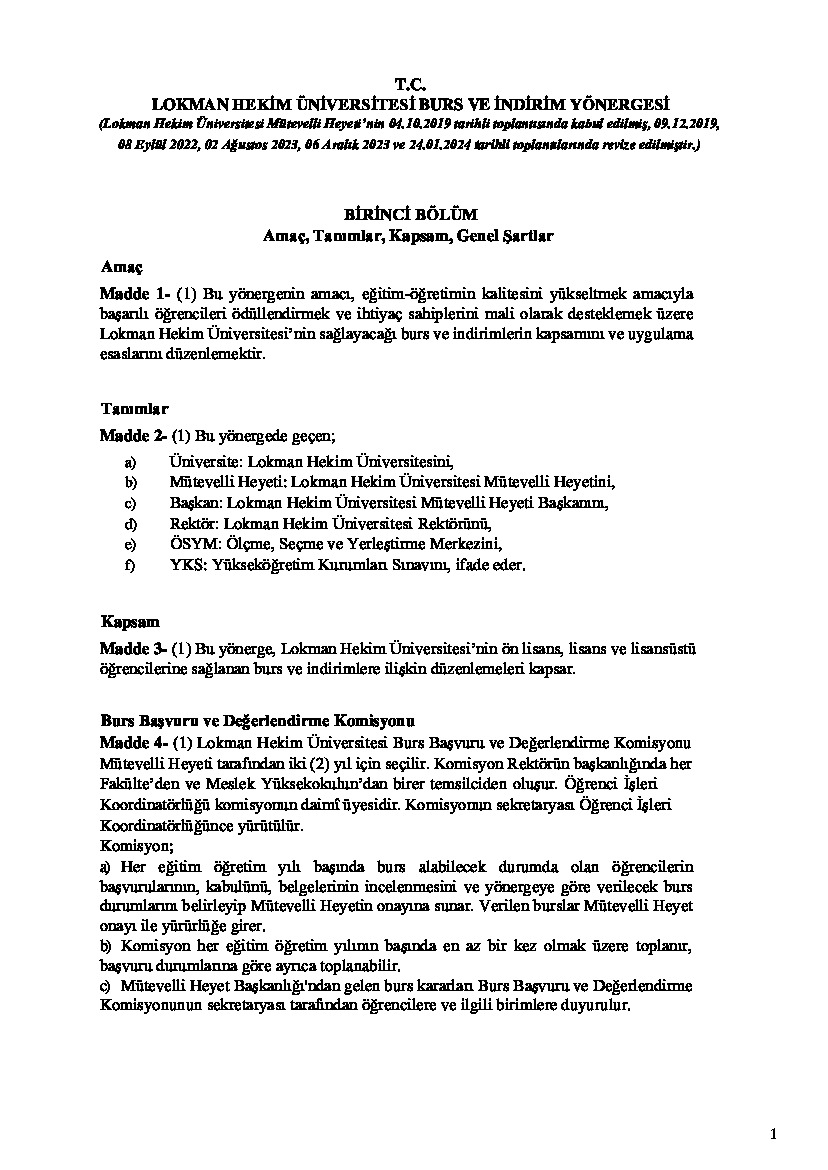 T.C.
LOKMAN HEKİM ÜNİVERSİTESİ BURS VE İNDİRİM YÖNERGESİ
(Lokman Hekim Üniversitesi Mütevelli Heyeti'nin 04.10.2019 tarihli toplantısında kabul edilmiş, 09.12.2019, 08 Eylül 2022, 02 Ağustos 2023, 06 Aralık 2023 ve 24.01.2024 tarihli toplantılarında revize edilmiştir.)

BİRİNCİ BÖLÜM
Amaç, Tanımlar, Kapsam, Genel Şartlar

Amaç
Madde 1- (1) Bu yönergenin amacı, eğitim-öğretimin kalitesini yükseltmek amacıyla başarılı öğrencileri ödüllendirmek ve ihtiyaç sahiplerini mali olarak desteklemek üzere Lokman Hekim Üniversitesi'nin sağlayacağı burs ve indirimlerin kapsamını ve uygulama esaslarını düzenlemektir.

Tanımlar
Madde 2- (1) Bu yönergede geçen;
a) Üniversite: Lokman Hekim Üniversitesini,
b) Mütevelli Heyeti: Lokman Hekim Üniversitesi Mütevelli Heyetini,
c) Başkan: Lokman Hekim Üniversitesi Mütevelli Heyeti Başkanını,
d) Rektör: Lokman Hekim Üniversitesi Rektörünü,
e) ÖSYM: Ölçme, Seçme ve Yerleştirme Merkezini,
f) YKS: Yükseköğretim Kurumları Sınavını, ifade eder.

Kapsam
Madde 3- (1) Bu yönerge, Lokman Hekim Üniversitesi'nin ön lisans, lisans ve lisansüstü öğrencilerine sağlanan burs ve indirimlere ilişkin düzenlemeleri kapsar.

Burs Başvuru ve Değerlendirme Komisyonu
Madde 4- (1) Lokman Hekim Üniversitesi Burs Başvuru ve Değerlendirme Komisyonu Mütevelli Heyeti tarafından iki (2) yıl için seçilir. Komisyon Rektörün başkanlığında her Fakülte'den ve Meslek Yüksekokulun'dan birer temsilciden oluşur. Öğrenci İşleri Koordinatörlüğü komisyonun daimî üyesidir. Komisyonun sekretaryası Öğrenci İşleri Koordinatörlüğünce yürütülür.
Komisyon;
a) Her eğitim öğretim yılı başında burs alabilecek durumda olan öğrencilerin başvurularının, kabulünü, belgelerinin incelenmesini ve yönergeye göre verilecek burs durumlarını belirleyip Mütevelli Heyetin onayına sunar. Verilen burslar Mütevelli Heyet onayı ile yürürlüğe girer.
b) Komisyon her eğitim öğretim yılının başında en az bir kez olmak üzere toplanır, başvuru durumlarına göre ayrıca toplanabilir.
c) Mütevelli Heyet Başkanlığı'ndan gelen burs kararları Burs Başvuru ve Değerlendirme Komisyonunun sekretaryası tarafından öğrencilere ve ilgili birimlere duyurulur.

1